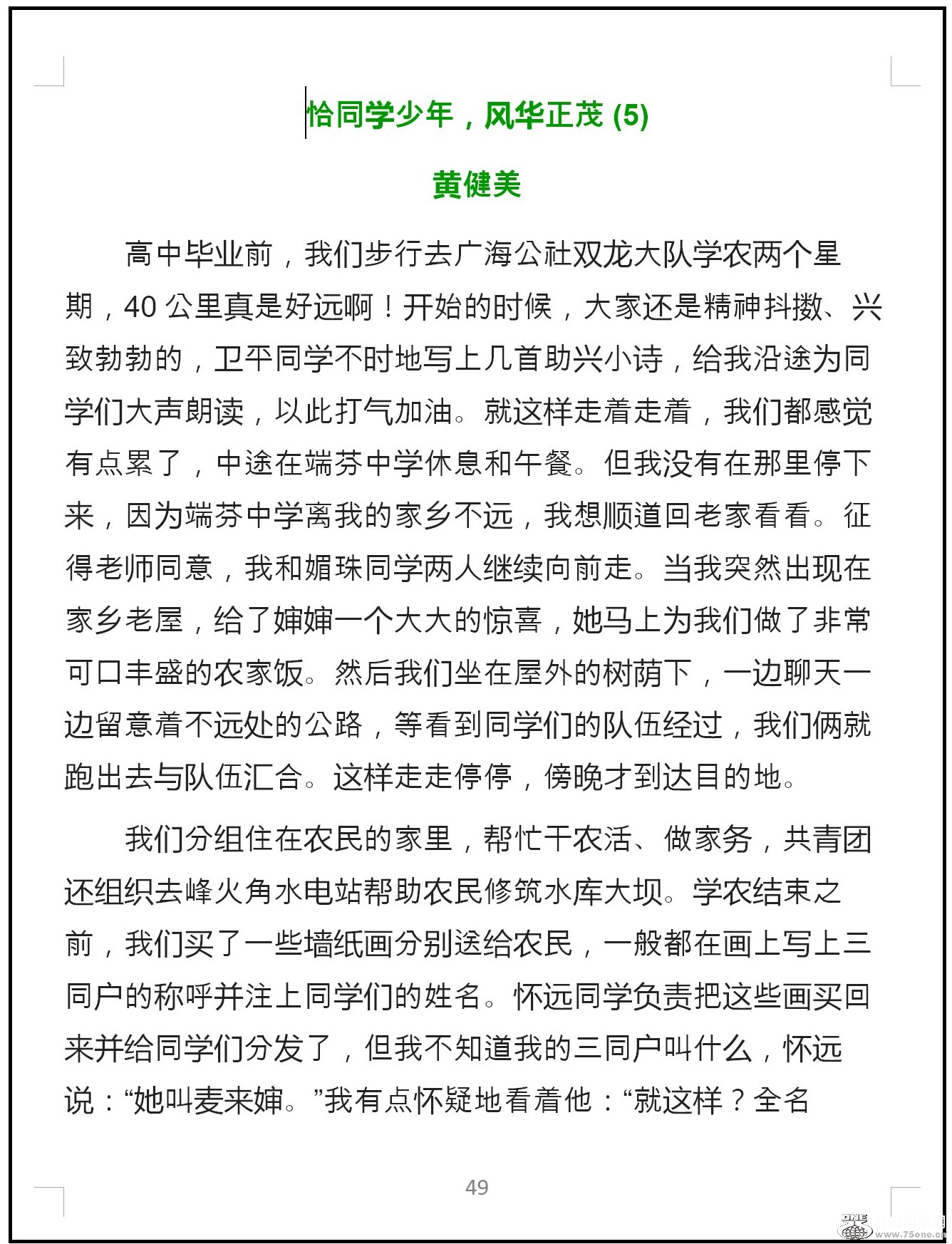 恰同学少年，风华正茂 (5)

黄健美

高中毕业前，我们步行去广海公社双龙大队学农两个星期，40 公里真是好远啊！开始的时候，大家还是精神抖擞、兴致勃勃的，卫平同学不时地写上几首助兴小诗，给我沿途为同学们大声朗读，以此打气加油。就这样走着走着，我们都感觉有点累了，中途在端芬中学休息和午餐。但我没有在那里停下来，因为端芬中学离我的家乡不远，我想顺道回老家看看。征得老师同意，我和媚珠同学两人继续向前走。当我突然出现在家乡老屋，给了婶婶一个大大的惊喜，她马上为我们做了非常可口丰盛的农家饭。然后我们坐在屋外的树荫下，一边聊天一边留意着不远处的公路，等看到同学们的队伍经过，我们俩就跑出去与队伍汇合。这样走走停停，傍晚才到达目的地。

我们分组住在农民的家里，帮忙干农活、做家务，共青团还组织去峰火角水电站帮助农民修筑水库大坝。学农结束之前，我们买了一些墙纸画分别送给农民，一般都在画上写上三同户的称呼并注上同学们的姓名。怀远同学负责把这些画买回来并给同学们分发了，但我不知道我的三同户叫什么，怀远说：“她叫麦来婶。”我有点怀疑地看着他：“就这样？全名

49

www.75one.cn